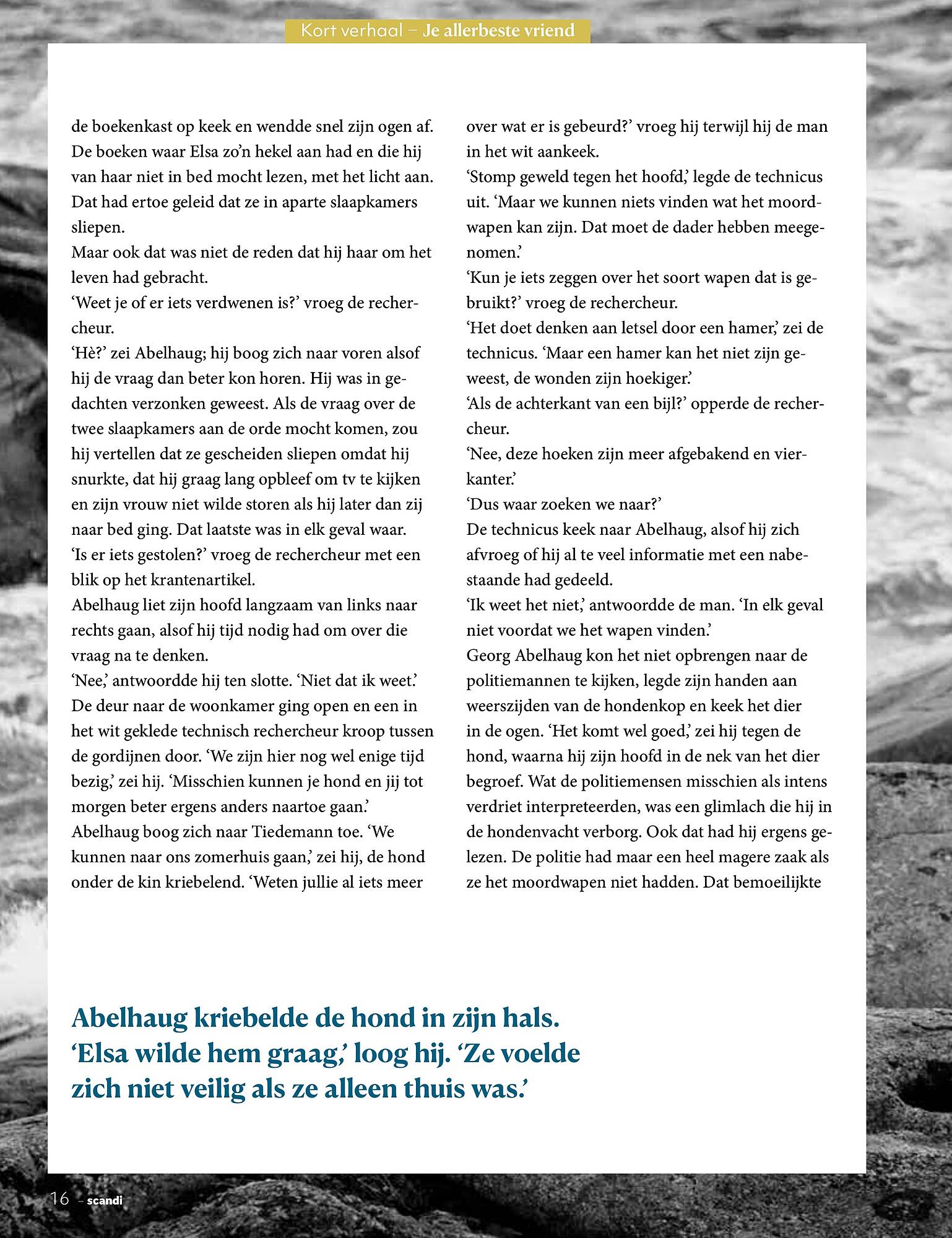 Kort verhaal – Je allerbeste vriend

de boekenkast op keek en wendde snel zijn ogen af. De boeken waar Elsa zo'n hekel aan had en die hij van haar niet in bed mocht lezen, met het licht aan. Dat had ertoe geleid dat ze in aparte slaapkamers sliepen.
Maar ook dat was niet de reden dat hij haar om het leven had gebracht.
'Weet je of er iets verdwenen is?' vroeg de rechercheur.
'Hè?' zei Abelhaug; hij boog zich naar voren alsof hij de vraag dan beter kon horen. Hij was in gedachten verzonken geweest. Als de vraag over de twee slaapkamers aan de orde mocht komen, zou hij vertellen dat ze gescheiden sliepen omdat hij snurkte, dat hij graag lang opbleef om tv te kijken en zijn vrouw niet wilde storen als hij later dan zij naar bed ging. Dat laatste was in elk geval waar.
'Is er iets gestolen?' vroeg de rechercheur met een blik op het krantenartikel.
Abelhaug liet zijn hoofd langzaam van links naar rechts gaan, alsof hij tijd nodig had om over die vraag na te denken.
'Nee,' antwoordde hij ten slotte. 'Niet dat ik weet.'
De deur naar de woonkamer ging open en een in het wit geklede technisch rechercheur kroop tussen de gordijnen door. 'We zijn hier nog wel enige tijd bezig,' zei hij. 'Misschien kunnen je hond en jij tot morgen beter ergens anders naartoe gaan.'
Abelhaug boog zich naar Tiedemann toe. 'We kunnen naar ons zomerhuis gaan,' zei hij, de hond onder de kin kriebelend. 'Weten jullie al iets meer over wat er is gebeurd?' vroeg hij terwijl hij de man in het wit aankeek.
'Stomp geweld tegen het hoofd,' legde de technicus uit. 'Maar we kunnen niets vinden wat het moordwapen kan zijn. Dat moet de dader hebben meegenomen.'
'Kun je iets zeggen over het soort wapen dat is gebruikt?' vroeg de rechercheur.
'Het doet denken aan letsel door een hamer,' zei de technicus. 'Maar een hamer kan het niet zijn geweest, de wonden zijn hoekiger.'
'Als de achterkant van een bijl?' opperde de rechercheur.
'Nee, deze hoeken zijn meer afgebakend en vierkanter.'
'Dus waar zoeken we naar?'
De technicus keek naar Abelhaug, alsof hij zich afvroeg of hij al te veel informatie met een nabestaande had gedeeld.
'Ik weet het niet,' antwoordde de man. 'In elk geval niet voordat we het wapen vinden.'
Georg Abelhaug kon het niet opbrengen naar de politiemannen te kijken, legde zijn handen aan weerszijden van de hondenkop en keek het dier in de ogen. 'Het komt wel goed,' zei hij tegen de hond, waarna hij zijn hoofd in de nek van het dier begroef. Wat de politiemensen misschien als intens verdriet interpreteerden, was een glimlach die hij in de hondenvacht verborg. Ook dat had hij ergens gelezen. De politie had maar een heel magere zaak als ze het moordwapen niet hadden. Dat bemoeilijkte

Abelhaug kriebelde de hond in zijn hals. 'Elsa wilde hem graag,' loog hij. 'Ze voelde zich niet veilig als ze alleen thuis was.'

16 – scandi